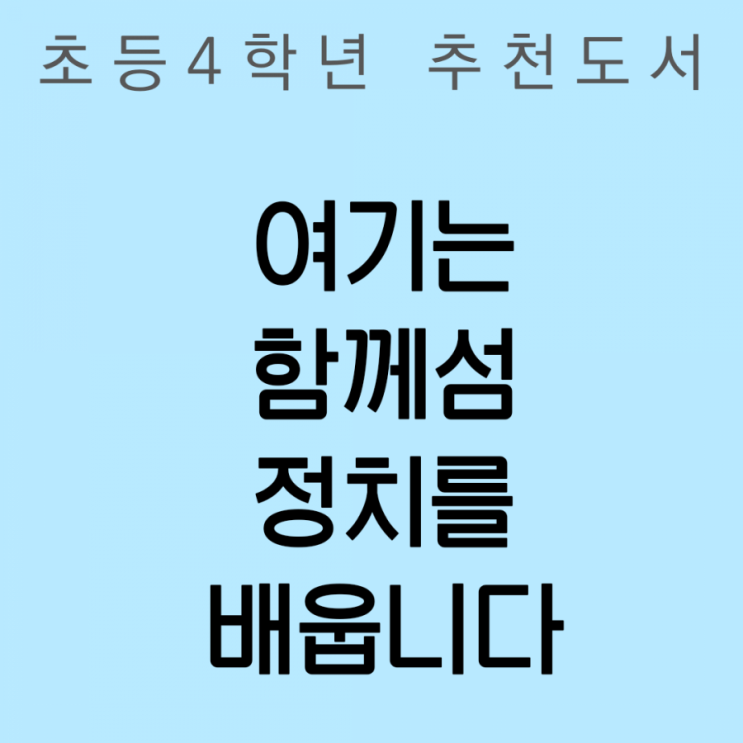 초등4학년 추천도서

여기는
함께섬
정치를
배웁니다